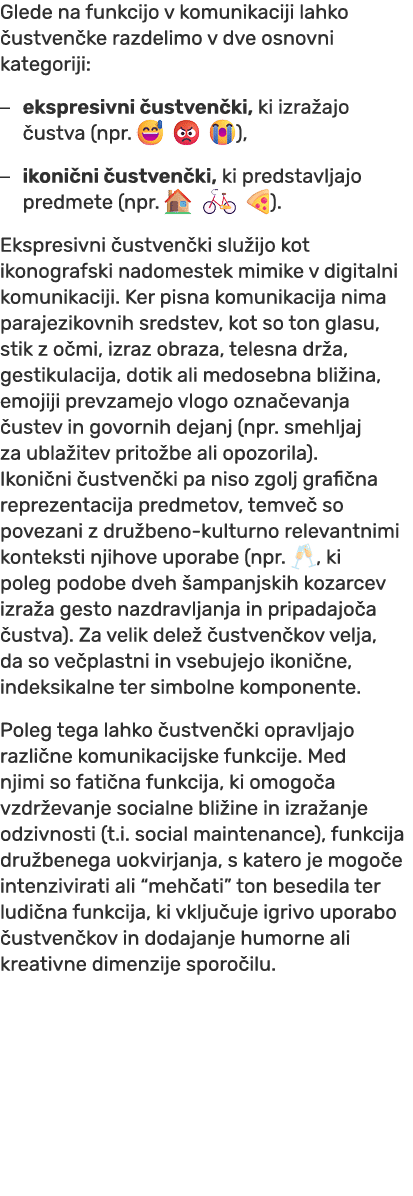 Glede na funkcijo v komunikaciji lahko čustvenčke razdelimo v dve osnovni kategoriji:

– **ekspresivni čustvenčki,** ki izražajo čustva (npr. 😅 😡 😭),

– **ikonični čustvenčki,** ki predstavljajo predmete (npr. 🏠 🚲 🍕).

Ekspresivni čustvenčki služijo kot ikonografski nadomestek mimike v digitalni komunikaciji. Ker pisna komunikacija nima parajezikovnih sredstev, kot so ton glasu, stik z očmi, izraz obraza, telesna drža, gestikulacija, dotik ali medosebna bližina, emojiji prevzamejo vlogo označevanja čustev in govornih dejanj (npr. smehljaj za ublažitev pritožbe ali opozorila). Ikonični čustvenčki pa niso zgolj grafična reprezentacija predmetov, temveč so povezani z družbeno-kulturno relevantnimi konteksti njihove uporabe (npr. 🥂, ki poleg podobe dveh šampanjskih kozarcev izraža gesto nazdravljanja in pripadajoča čustva). Za velik delež čustvenčkov velja, da so večplastni in vsebujejo ikonične, indeksikalne ter simbolne komponente.

Poleg tega lahko čustvenčki opravljajo različne komunikacijske funkcije. Med njimi so fatična funkcija, ki omogoča vzdrževanje socialne bližine in izražanje odzivnosti (t.i. social maintenance), funkcija družbenega uokvirjanja, s katero je mogoče intenzivirati ali “mehčati” ton besedila ter ludična funkcija, ki vključuje igrivo uporabo čustvenčkov in dodajanje humorne ali kreativne dimenzije sporočilu.